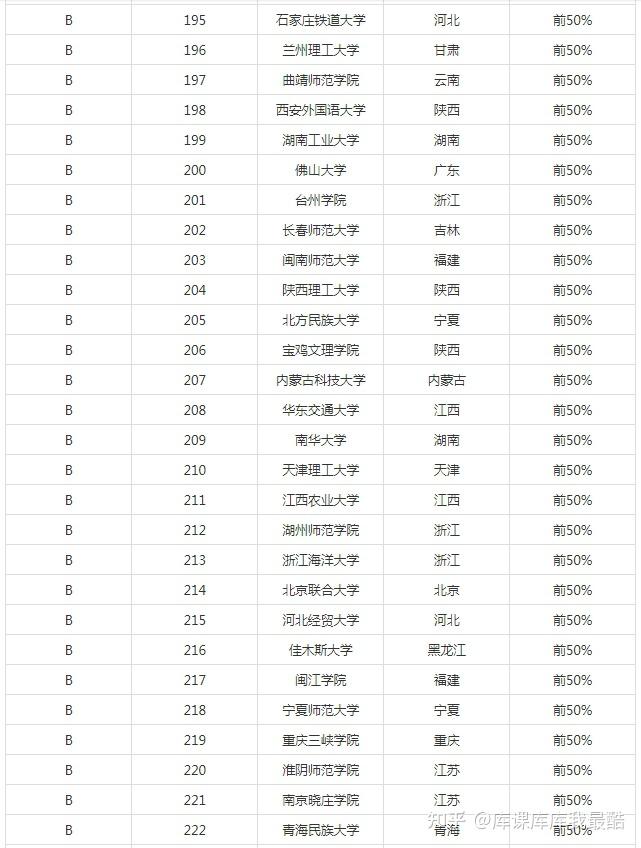 | B | 195 | 石家庄铁道大学 | 河北 | 前50% |
|---|---|---|---|---|
| B | 196 | 兰州理工大学 | 甘肃 | 前50% |
| B | 197 | 曲靖师范学院 | 云南 | 前50% |
| B | 198 | 西安外国语大学 | 陕西 | 前50% |
| B | 199 | 湖南工业大学 | 湖南 | 前50% |
| B | 200 | 佛山大学 | 广东 | 前50% |
| B | 201 | 台州学院 | 浙江 | 前50% |
| B | 202 | 长春师范大学 | 吉林 | 前50% |
| B | 203 | 闽南师范大学 | 福建 | 前50% |
| B | 204 | 陕西理工大学 | 陕西 | 前50% |
| B | 205 | 北方民族大学 | 宁夏 | 前50% |
| B | 206 | 宝鸡文理学院 | 陕西 | 前50% |
| B | 207 | 内蒙古科技大学 | 内蒙古 | 前50% |
| B | 208 | 华东交通大学 | 江西 | 前50% |
| B | 209 | 南华大学 | 湖南 | 前50% |
| B | 210 | 天津理工大学 | 天津 | 前50% |
| B | 211 | 江西农业大学 | 江西 | 前50% |
| B | 212 | 湖州师范学院 | 浙江 | 前50% |
| B | 213 | 浙江海洋大学 | 浙江 | 前50% |
| B | 214 | 北京联合大学 | 北京 | 前50% |
| B | 215 | 河北经贸大学 | 河北 | 前50% |
| B | 216 | 佳木斯大学 | 黑龙江 | 前50% |
| B | 217 | 闽江学院 | 福建 | 前50% |
| B | 218 | 宁夏师范大学 | 宁夏 | 前50% |
| B | 219 | 重庆三峡学院 | 重庆 | 前50% |
| B | 220 | 淮阴师范学院 | 江苏 | 前50% |
| B | 221 | 南京晓庄学院 | 江苏 | 前50% |
| B | 222 | 青海民族大学 | 青海 | 前50% |

知乎 @库课库库我最酷